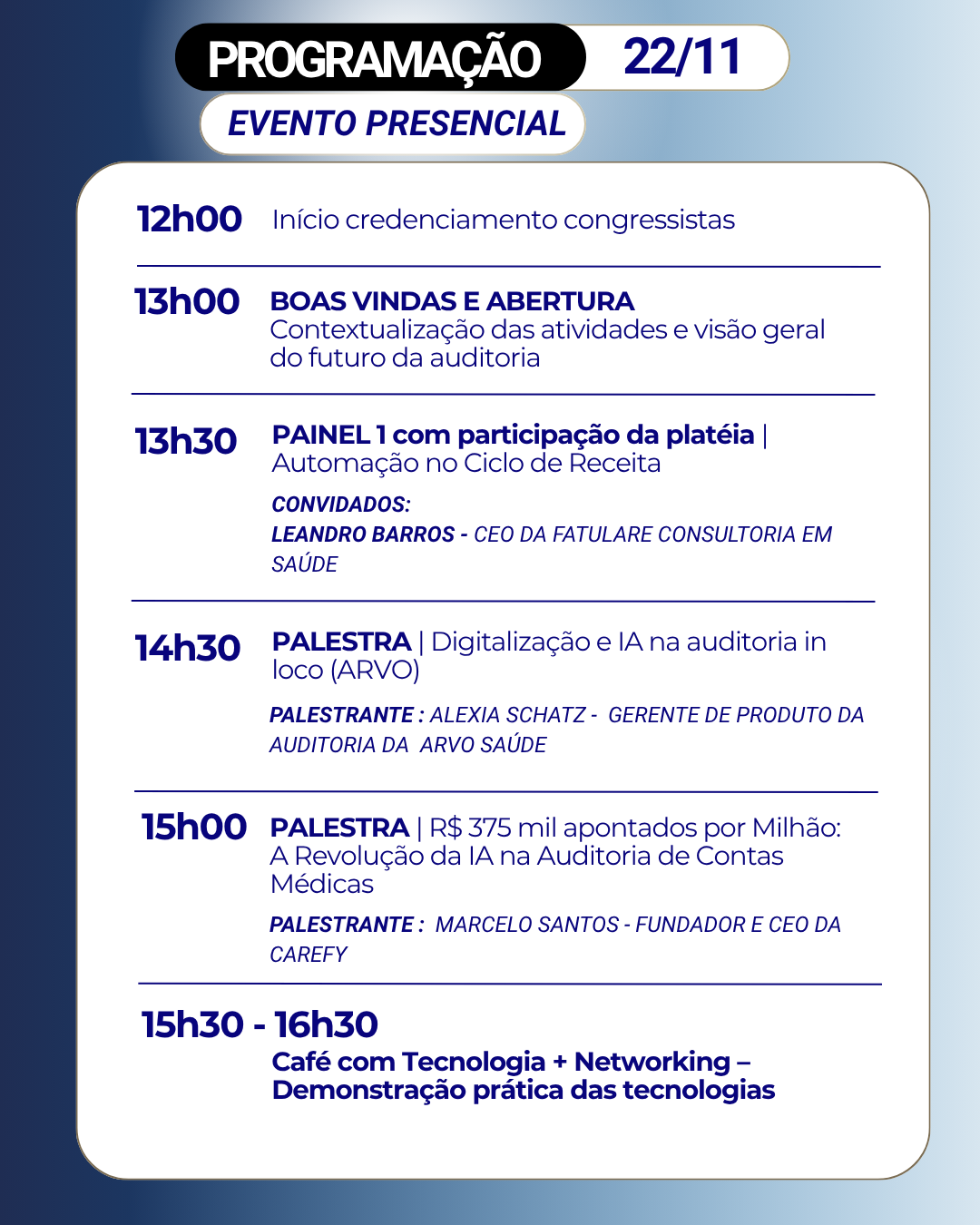 PROGRAMAÇÃO 22/11

EVENTO PRESENCIAL

12h00 Início credenciamento congressistas

13h00 BOAS VINDAS E ABERTURA
Contextualização das atividades e visão geral do futuro da auditoria

13h30 PAINEL 1 com participação da platéia | Automação no Ciclo de Receita

CONVIDADOS:
LEANDRO BARROS - CEO DA FATULARE CONSULTORIA EM SAÚDE

14h30 PALESTRA | Digitalização e IA na auditoria in loco (ARVO)

PALESTRANTE : ALEXIA SCHATZ - GERENTE DE PRODUTO DA AUDITORIA DA ARVO SAÚDE

15h00 PALESTRA | R$ 375 mil apontados por Milhão: A Revolução da IA na Auditoria de Contas Médicas

PALESTRANTE : MARCELO SANTOS - FUNDADOR E CEO DA CAREFY

15h30 - 16h30
Café com Tecnologia + Networking – Demonstração prática das tecnologias